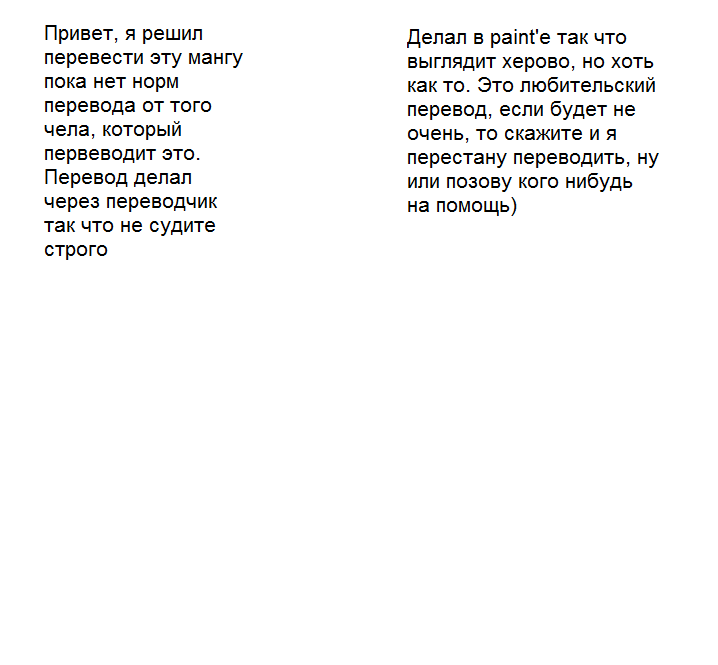 Привет, я решил перевести эту мангу пока нет норм перевода от того чела, который первеводит это. Перевод делал через переводчик так что не судите строго

Делал в paint'е так что выглядит херово, но хоть как то. Это любительский перевод, если будет не очень, то скажите и я перестану переводить, ну или позову кого нибудь на помощь)